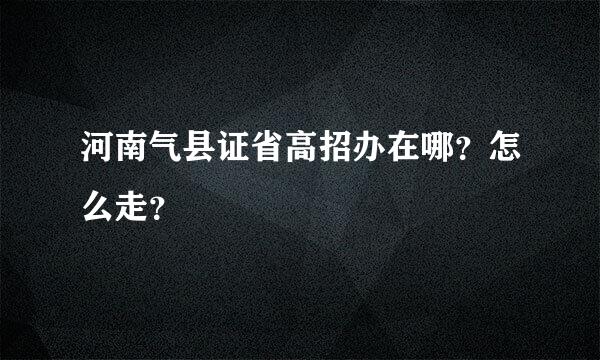 河南气县证省高招办在哪？怎么走？